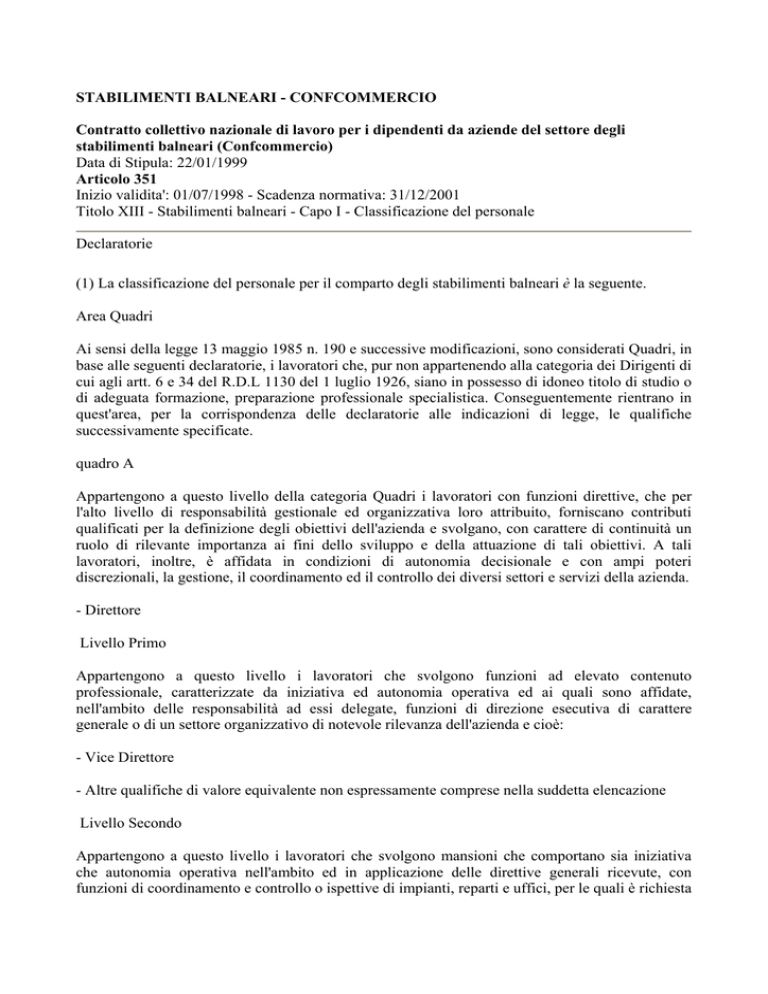 STABILIMENTI BALNEARI - CONFCOMMERCIO

Contratto collettivo nazionale di lavoro per i dipendenti da aziende del settore degli stabilimenti balneari (Confcommercio)
Data di Stipula: 22/01/1999
Articolo 351
Inizio validita': 01/07/1998 - Scadenza normativa: 31/12/2001
Titolo XIII - Stabilimenti balneari - Capo I - Classificazione del personale

Declaratorie

(1) La classificazione del personale per il comparto degli stabilimenti balneari è la seguente.

Area Quadri

Ai sensi della legge 13 maggio 1985 n. 190 e successive modificazioni, sono considerati Quadri, in base alle seguenti declaratorie, i lavoratori che, pur non appartenendo alla categoria dei Dirigenti di cui agli artt. 6 e 34 del R.D.L 1130 del 1 luglio 1926, siano in possesso di idoneo titolo di studio o di adeguata formazione, preparazione professionale specialistica. Conseguentemente rientrano in quest'area, per la corrispondenza delle declaratorie alle indicazioni di legge, le qualifiche successivamente specificate.

quadro A

Appartengono a questo livello della categoria Quadri i lavoratori con funzioni direttive, che per l'alto livello di responsabilità gestionale ed organizzativa loro attribuito, forniscano contributi qualificati per la definizione degli obiettivi dell'azienda e svolgano, con carattere di continuità un ruolo di rilevante importanza ai fini dello sviluppo e della attuazione di tali obiettivi. A tali lavoratori, inoltre, è affidata in condizioni di autonomia decisionale e con ampi poteri discrezionali, la gestione, il coordinamento ed il controllo dei diversi settori e servizi della azienda.

- Direttore

Livello Primo

Appartengono a questo livello i lavoratori che svolgono funzioni ad elevato contenuto professionale, caratterizzate da iniziativa ed autonomia operativa ed ai quali sono affidate, nell'ambito delle responsabilità ad essi delegate, funzioni di direzione esecutiva di carattere generale o di un settore organizzativo di notevole rilevanza dell'azienda e cioè:

- Vice Direttore

- Altre qualifiche di valore equivalente non espressamente comprese nella suddetta elencazione

Livello Secondo

Appartengono a questo livello i lavoratori che svolgono mansioni che comportano sia iniziativa che autonomia operativa nell'ambito ed in applicazione delle direttive generali ricevute, con funzioni di coordinamento e controllo o ispettive di impianti, reparti e uffici, per le quali è richiesta